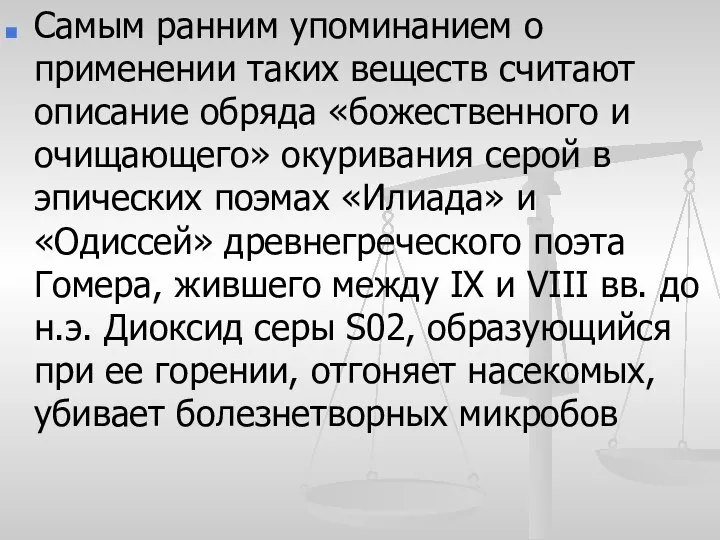 Самым ранним упоминанием о применении таких веществ считают описание обряда «божественного и очищающего» окуривания серой в эпических поэмах «Илиада» и «Одиссей» древнегреческого поэта Гомера, жившего между IX и VIII вв. до н.э. Диоксид серы S02, образующийся при ее горении, отгоняет насекомых, убивает болезнетворных микробов